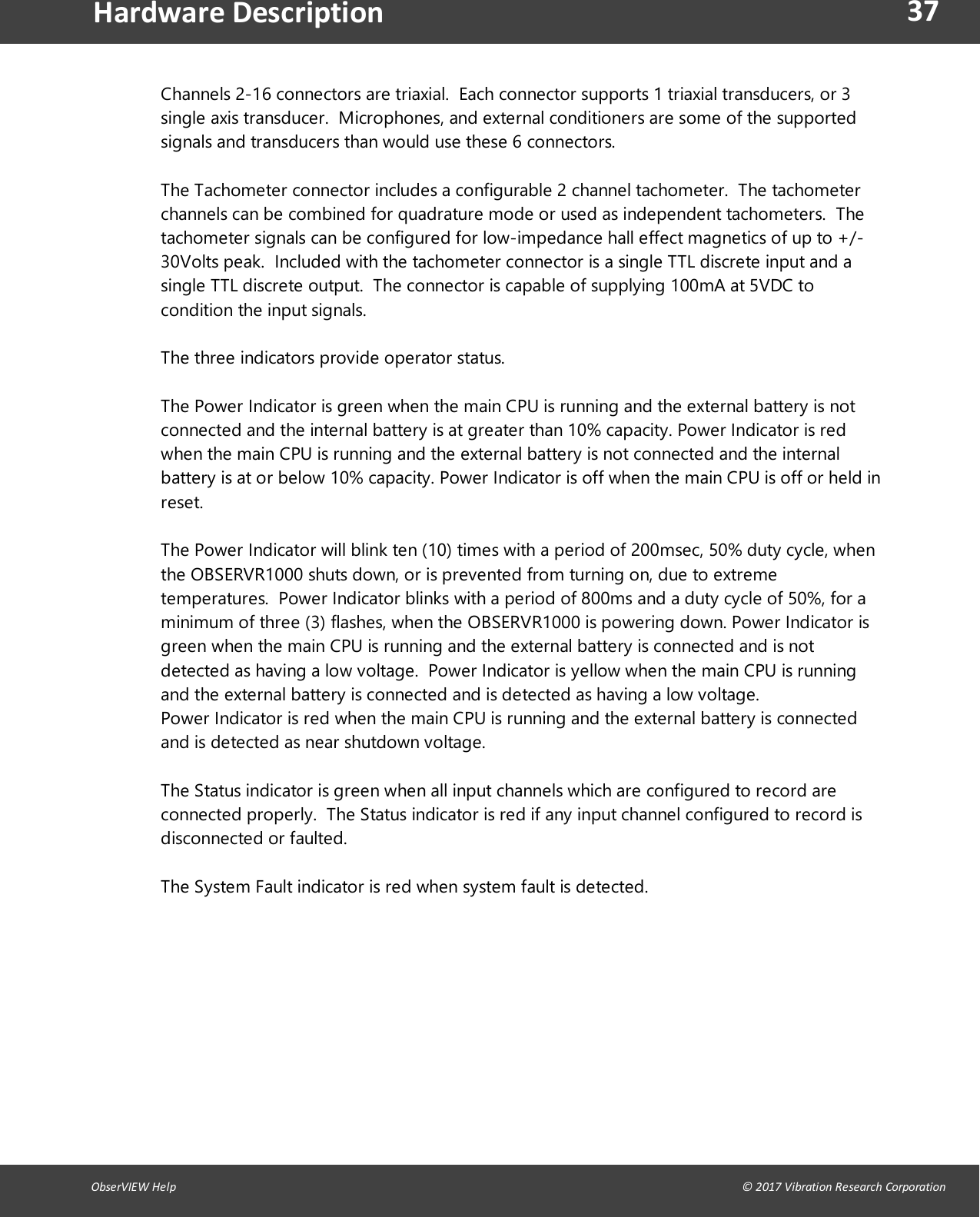 Hardware Description 37

Channels 2-16 connectors are triaxial. Each connector supports 1 triaxial transducers, or 3 single axis transducer. Microphones, and external conditioners are some of the supported signals and transducers than would use these 6 connectors.

The Tachometer connector includes a configurable 2 channel tachometer. The tachometer channels can be combined for quadrature mode or used as independent tachometers. The tachometer signals can be configured for low-impedance hall effect magnetics of up to +/-30Volts peak. Included with the tachometer connector is a single TTL discrete input and a single TTL discrete output. The connector is capable of supplying 100mA at 5VDC to condition the input signals.

The three indicators provide operator status.

The Power Indicator is green when the main CPU is running and the external battery is not connected and the internal battery is at greater than 10% capacity. Power Indicator is red when the main CPU is running and the external battery is not connected and the internal battery is at or below 10% capacity. Power Indicator is off when the main CPU is off or held in reset.

The Power Indicator will blink ten (10) times with a period of 200msec, 50% duty cycle, when the OBSERVR1000 shuts down, or is prevented from turning on, due to extreme temperatures. Power Indicator blinks with a period of 800ms and a duty cycle of 50%, for a minimum of three (3) flashes, when the OBSERVR1000 is powering down. Power Indicator is green when the main CPU is running and the external battery is connected and is not detected as having a low voltage. Power Indicator is yellow when the main CPU is running and the external battery is connected and is detected as having a low voltage.
Power Indicator is red when the main CPU is running and the external battery is connected and is detected as near shutdown voltage.

The Status indicator is green when all input channels which are configured to record are connected properly. The Status indicator is red if any input channel configured to record is disconnected or faulted.

The System Fault indicator is red when system fault is detected.

ObserVIEW Help © 2017 Vibration Research Corporation